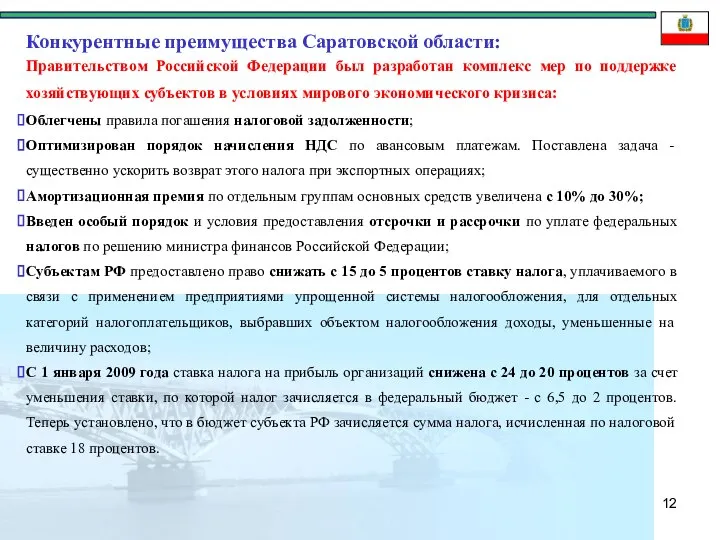 Конкурентные преимущества Саратовской области:

Правительством Российской Федерации был разработан комплекс мер по поддержке хозяйствующих субъектов в условиях мирового экономического кризиса:

Облегчены правила погашения налоговой задолженности;

Оптимизирован порядок начисления НДС по авансовым платежам. Поставлена задача - существенно ускорить возврат этого налога при экспортных операциях;

Амортизационная премия по отдельным группам основных средств увеличена с 10% до 30%;

Введен особый порядок и условия предоставления отсрочки и рассрочки по уплате федеральных налогов по решению министра финансов Российской Федерации;

Субъектам РФ предоставлено право снижать с 15 до 5 процентов ставку налога, уплачиваемого в связи с применением предприятиями упрощенной системы налогообложения, для отдельных категорий налогоплательщиков, выбравших объектом налогообложения доходы, уменьшенные на величину расходов;

С 1 января 2009 года ставка налога на прибыль организаций снижена с 24 до 20 процентов за счет уменьшения ставки, по которой налог зачисляется в федеральный бюджет - с 6,5 до 2 процентов. Теперь установлено, что в бюджет субъекта РФ зачисляется сумма налога, исчисленная по налоговой ставке 18 процентов.

12